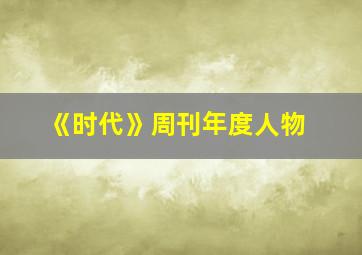 《时代》周刊年度人物